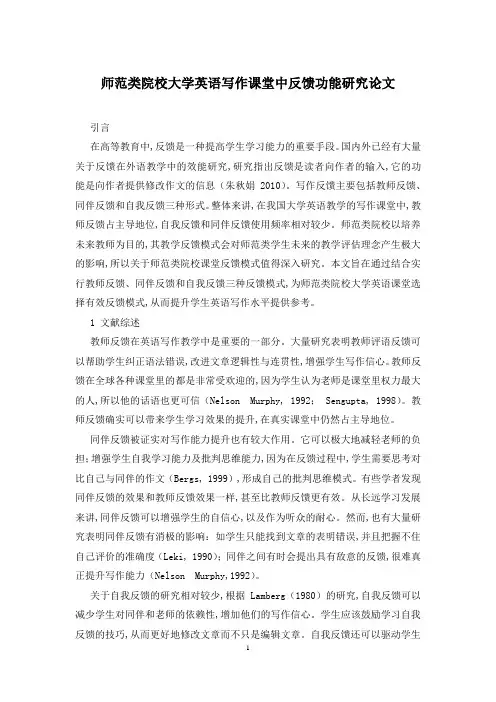 师范类院校大学英语写作课堂中反馈功能研究论文

引言

在高等教育中，反馈是一种提高学生学习能力的重要手段。国内外已经有大量关于反馈在外语教学中的效能研究，研究指出反馈是读者向作者的输入，它的功能是向作者提供修改作文的信息（朱秋娟 2010）。写作反馈主要包括教师反馈、同伴反馈和自我反馈三种形式。整体来讲，在我国大学英语教学的写作课堂中，教师反馈占主导地位，自我反馈和同伴反馈使用频率相对较少。师范类院校以培养未来教师为目的，其教学反馈模式会对师范类学生未来的教学评估理念产生极大的影响，所以关于师范类院校课堂反馈模式值得深入研究。本文旨在通过结合实行教师反馈、同伴反馈和自我反馈三种反馈模式，为师范类院校大学英语课堂选择有效反馈模式，从而提升学生英语写作水平提供参考。

1 文献综述

教师反馈在英语写作教学中是重要的一部分。大量研究表明教师评语反馈可以帮助学生纠正语法错误，改进文章逻辑性与连贯性，增强学生写作信心。教师反馈在全球各种课堂里的都是非常受欢迎的，因为学生认为老师是课堂里权力最大的人，所以他的话语也更可信（Nelson Murphy, 1992; Sengupta, 1998）。教师反馈确实可以带来学生学习效果的提升，在真实课堂中仍然占主导地位。

同伴反馈被证实对写作能力提升也有较大作用。它可以极大地减轻老师的负担；增强学生自我学习能力及批判思维能力，因为在反馈过程中，学生需要思考对比自己与同伴的作文（Bergs, 1999），形成自己的批判思维模式。有些学者发现同伴反馈的效果和教师反馈效果一样，甚至比教师反馈更有效。从长远学习发展来讲，同伴反馈可以增强学生的自信心，以及作为听众的耐心。然而，也有大量研究表明同伴反馈有消极的影响：如学生只能找到文章的表明错误，并且把握不住自己评价的准确度（Leki, 1990）；同伴之间有时会提出具有敌意的反馈，很难真正提升写作能力（Nelson Murphy,1992）。

关于自我反馈的研究相对较少，根据 Lamberg（1980）的研究，自我反馈可以减少学生对同伴和老师的依赖性，增加他们的写作信心。学生应该鼓励学习自我反馈的技巧，从而更好地修改文章而不只是编辑文章。自我反馈还可以驱动学生

1